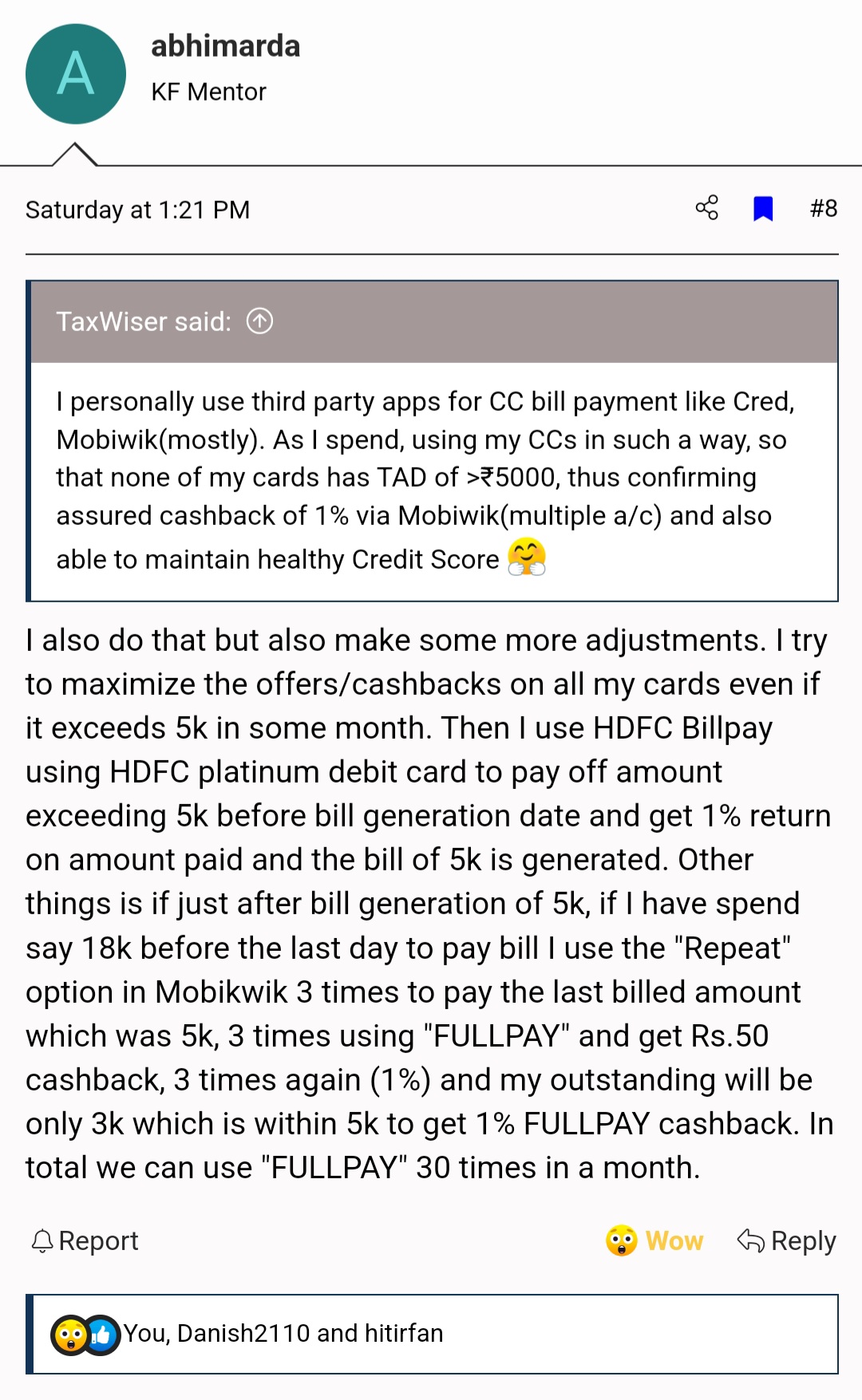 A

abhimarda
KF Mentor

Saturday at 1:21 PM

#8

TaxWiser said:

I personally use third party apps for CC bill payment like Cred, Mobiwik(mostly). As I spend, using my CCs in such a way, so that none of my cards has TAD of >₹5000, thus confirming assured cashback of 1% via Mobiwik(multiple a/c) and also able to maintain healthy Credit Score 🤗

I also do that but also make some more adjustments. I try to maximize the offers/cashbacks on all my cards even if it exceeds 5k in some month. Then I use HDFC Billpay using HDFC platinum debit card to pay off amount exceeding 5k before bill generation date and get 1% return on amount paid and the bill of 5k is generated. Other things is if just after bill generation of 5k, if I have spend say 18k before the last day to pay bill I use the "Repeat" option in Mobikwik 3 times to pay the last billed amount which was 5k, 3 times using "FULLPAY" and get Rs.50 cashback, 3 times again (1%) and my outstanding will be only 3k which is within 5k to get 1% FULLPAY cashback. In total we can use "FULLPAY" 30 times in a month.

Report

Wow

Reply

You, Danish2110 and hitirfan